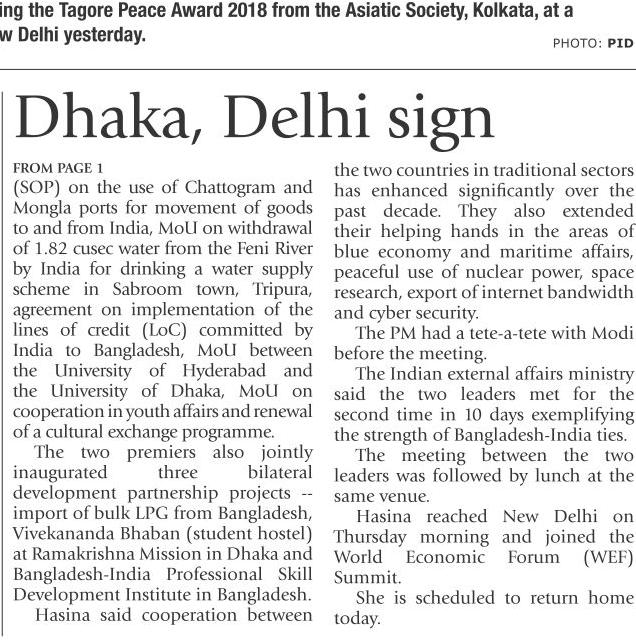 ing the Tagore Peace Award 2018 from the Asiatic Society, Kolkata, at a w Delhi yesterday.

PHOTO: PID

Dhaka, Delhi sign

FROM PAGE 1

(SOP) on the use of Chattogram and Mongla ports for movement of goods to and from India, MoU on withdrawal of 1.82 cusec water from the Feni River by India for drinking a water supply scheme in Sabroom town, Tripura, agreement on implementation of the lines of credit (LoC) committed by India to Bangladesh, MoU between the University of Hyderabad and the University of Dhaka, MoU on cooperation in youth affairs and renewal of a cultural exchange programme.

The two premiers also jointly inaugurated three bilateral development partnership projects -- import of bulk LPG from Bangladesh, Vivekananda Bhaban (student hostel) at Ramakrishna Mission in Dhaka and Bangladesh-India Professional Skill Development Institute in Bangladesh.

Hasina said cooperation between the two countries in traditional sectors has enhanced significantly over the past decade. They also extended their helping hands in the areas of blue economy and maritime affairs, peaceful use of nuclear power, space research, export of internet bandwidth and cyber security.

The PM had a tete-a-tete with Modi before the meeting.

The Indian external affairs ministry said the two leaders met for the second time in 10 days exemplifying the strength of Bangladesh-India ties.

The meeting between the two leaders was followed by lunch at the same venue.

Hasina reached New Delhi on Thursday morning and joined the World Economic Forum (WEF) Summit.

She is scheduled to return home today.